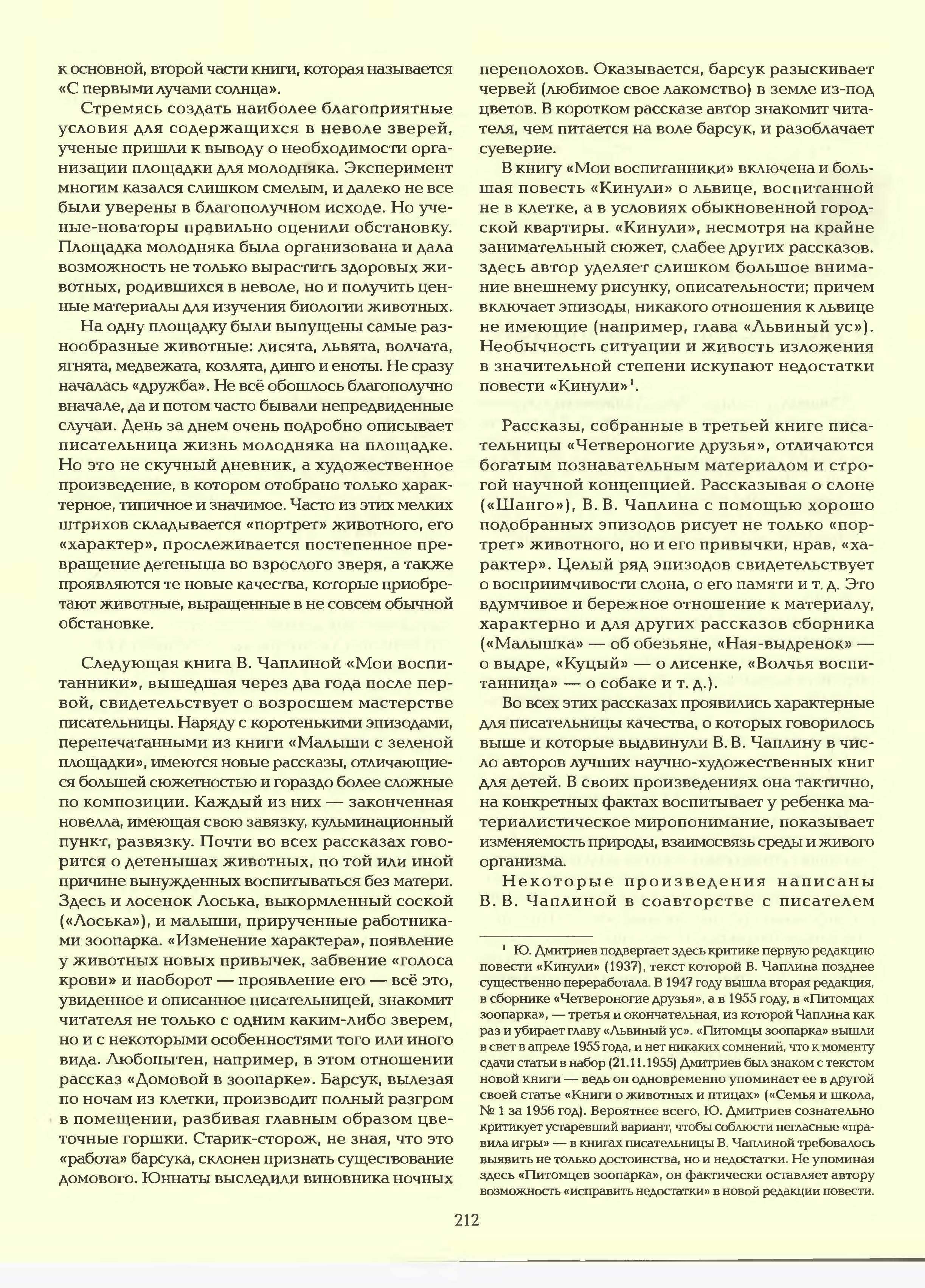 к основной, второй части книги, которая называется «С первыми лучами солнца».

Стремясь создать наиболее благоприятные условия для содержащихся в неволе зверей, ученые пришли к выводу о необходимости организации площадки для молодняка. Эксперимент многим казался слишком смелым, и далеко не все были уверены в благополучном исходе. Но ученые-новаторы правильно оценили обстановку. Площадка молодняка была организована и дала возможность не только вырастить здоровых животных, родившихся в неволе, но и получить ценные материалы для изучения биологии животных.

На одну площадку были выпущены самые разнообразные животные: лисята, львята, волчата, ягнята, медвежата, козлята, динго и еноты. Не сразу началась «дружба». Не всё обошлось благополучно вначале, да и потом часто бывали непредвиденные случаи. День за днем очень подробно описывает писательница жизнь молодняка на площадке. Но это не скучный дневник, а художественное произведение, в котором отобрано только характерное, типичное и значимое. Часто из этих мелких штрихов складывается «портрет» животного, его «характер», прослеживается постепенное превращение детеныша во взрослого зверя, а также проявляются те новые качества, которые приобретают животные, выращенные в не совсем обычной обстановке.

Следующая книга В. Чаплиной «Мои воспитанники», вышедшая через два года после первой, свидетельствует о возросшем мастерстве писательницы. Наряду с коротенькими эпизодами, перепечатанными из книги «Малыши с зеленой площадки», имеются новые рассказы, отличающиеся большей сюжетностью и гораздо более сложные по композиции. Каждый из них — законченная новелла, имеющая свою завязку, кульминационный пункт, развязку. Почти во всех рассказах говорится о детенышах животных, по той или иной причине вынужденных воспитываться без матери. Здесь и лосенок Лоська, выкормленный соской («Лоська»), и малыши, прирученные работниками зоопарка. «Изменение характера», появление у животных новых привычек, забвение «голоса крови» и наоборот — проявление его — всё это, увиденное и описанное писательницей, знакомит читателя не только с одним каким-либо зверем, но и с некоторыми особенностями того или иного вида. Любопытен, например, в этом отношении рассказ «Домовой в зоопарке». Барсук, вылезая по ночам из клетки, производит полный разгром в помещении, разбивая главным образом цветочные горшки. Старик-сторож, не зная, что это «работа» барсука, склонен признать существование домового. Юннаты выследили виновника ночных переполохов. Оказывается, барсук разыскивает червей (любимое свое лакомство) в земле из-под цветов. В коротком рассказе автор знакомит читателя, чем питается на воле барсук, и разоблачает суеверие.

В книгу «Мои воспитанники» включена и большая повесть «Кинули» о львице, воспитанной не в клетке, а в условиях обыкновенной городской квартиры. «Кинули», несмотря на крайне занимательный сюжет, слабее других рассказов. здесь автор уделяет слишком большое внимание внешнему рисунку, описательности; причем включает эпизоды, никакого отношения к львице не имеющие (например, глава «Львиный ус»). Необычность ситуации и живость изложения в значительной степени искупают недостатки повести «Кинули»$^1$.

Рассказы, собранные в третьей книге писательницы «Четвероногие друзья», отличаются богатым познавательным материалом и строгой научной концепцией. Рассказывая о слоне («Шанго»), В. В. Чаплина с помощью хорошо подобранных эпизодов рисует не только «портрет» животного, но и его привычки, нрав, «характер». Целый ряд эпизодов свидетельствует о восприимчивости слона, о его памяти и т. д. Это вдумчивое и бережное отношение к материалу, характерно и для других рассказов сборника («Малышка» — об обезьяне, «Ная-выдренок» — о выдре, «Куцый» — о лисенке, «Волчья воспитанница» — о собаке и т. д.).

Во всех этих рассказах проявились характерные для писательницы качества, о которых говорилось выше и которые выдвинули В. В. Чаплину в число авторов лучших научно-художественных книг для детей. В своих произведениях она тактично, на конкретных фактах воспитывает у ребенка материалистическое миропонимание, показывает изменяемость природы, взаимосвязь среды и живого организма.

Некоторые произведения написаны В. В. Чаплиной в соавторстве с писателем

$^1$ Ю. Дмитриев подвергает здесь критике первую редакцию повести «Кинули» (1937), текст которой В. Чаплина позднее существенно переработала. В 1947 году вышла вторая редакция, в сборнике «Четвероногие друзья», а в 1955 году, в «Питомцах зоопарка», — третья и окончательная, из которой Чаплина как раз и убирает главу «Львиный ус». «Питомцы зоопарка» вышли в свет в апреле 1955 года, и нет никаких сомнений, что к моменту сдачи статьи в набор (21.11.1955) Дмитриев был знаком с текстом новой книги — ведь он одновременно упоминает ее в другой своей статье «Книги о животных и птицах» («Семья и школа, № 1 за 1956 год). Вероятнее всего, Ю. Дмитриев сознательно критикует устаревший вариант, чтобы соблюсти негласные «правила игры» — в книгах писательницы В. Чаплиной требовалось выявить не только достоинства, но и недостатки. Не упоминая здесь «Питомцев зоопарка», он фактически оставляет автору возможность «исправить недостатки» в новой редакции повести.

212